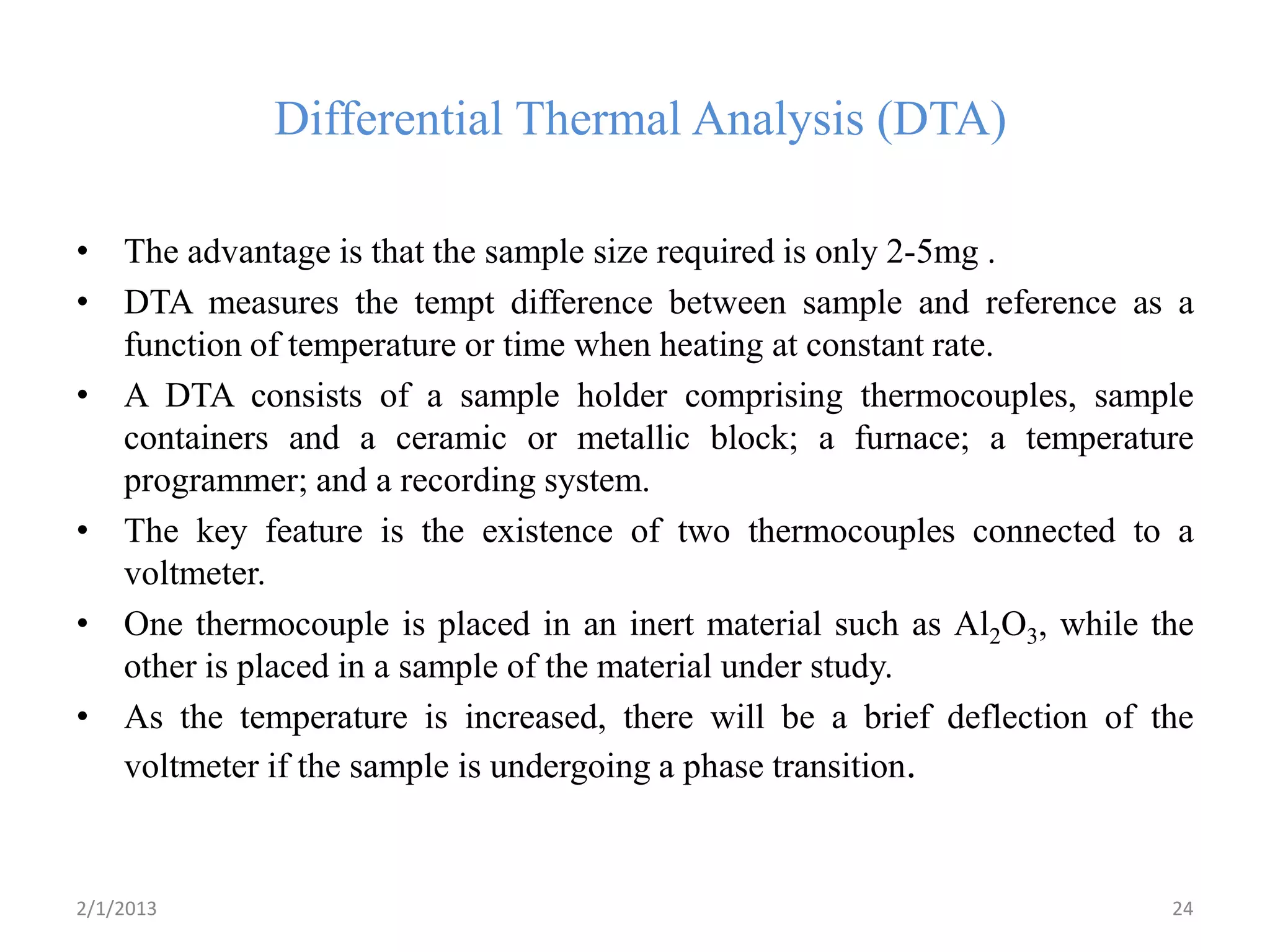 Differential Thermal Analysis (DTA)

• The advantage is that the sample size required is only 2-5mg .
• DTA measures the tempt difference between sample and reference as a function of temperature or time when heating at constant rate.
• A DTA consists of a sample holder comprising thermocouples, sample containers and a ceramic or metallic block; a furnace; a temperature programmer; and a recording system.
• The key feature is the existence of two thermocouples connected to a voltmeter.
• One thermocouple is placed in an inert material such as $Al_2O_3$, while the other is placed in a sample of the material under study.
• As the temperature is increased, there will be a brief deflection of the voltmeter if the sample is undergoing a phase transition.

2/1/2013

24